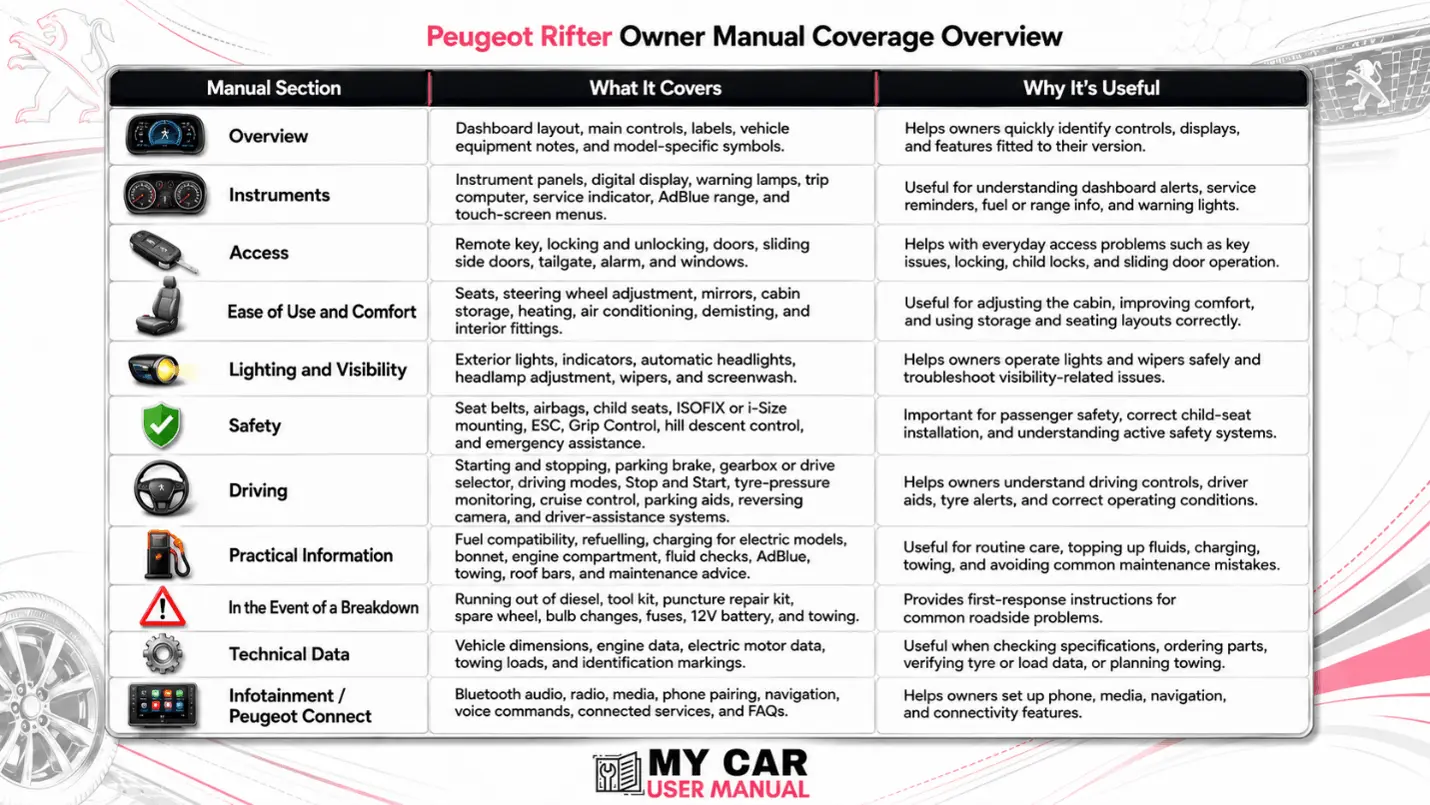 Peugeot Rifter Owner Manual Coverage Overview

| Manual Section | What It Covers | Why It's Useful |
|---|---|---|
| Overview | Dashboard layout, main controls, labels, vehicle equipment notes, and model-specific symbols. | Helps owners quickly identify controls, displays, and features fitted to their version. |
| Instruments | Instrument panels, digital display, warning lamps, trip computer, service indicator, AdBlue range, and touch-screen menus. | Useful for understanding dashboard alerts, service reminders, fuel or range info, and warning lights. |
| Access | Remote key, locking and unlocking, doors, sliding side doors, tailgate, alarm, and windows. | Helps with everyday access problems such as key issues, locking, child locks, and sliding door operation. |
| Ease of Use and Comfort | Seats, steering wheel adjustment, mirrors, cabin storage, heating, air conditioning, demisting, and interior fittings. | Useful for adjusting the cabin, improving comfort, and using storage and seating layouts correctly. |
| Lighting and Visibility | Exterior lights, indicators, automatic headlights, headlamp adjustment, wipers, and screenwash. | Helps owners operate lights and wipers safely and troubleshoot visibility-related issues. |
| Safety | Seat belts, airbags, child seats, ISOFIX or i-Size mounting, ESC, Grip Control, hill descent control, and emergency assistance. | Important for passenger safety, correct child-seat installation, and understanding active safety systems. |
| Driving | Starting and stopping, parking brake, gearbox or drive selector, driving modes, Stop and Start, tyre-pressure monitoring, cruise control, parking aids, reversing camera, and driver-assistance systems. | Helps owners understand driving controls, driver aids, tyre alerts, and correct operating conditions. |
| Practical Information | Fuel compatibility, refuelling, charging for electric models, bonnet, engine compartment, fluid checks, AdBlue, towing, roof bars, and maintenance advice. | Useful for routine care, topping up fluids, charging, towing, and avoiding common maintenance mistakes. |
| In the Event of a Breakdown | Running out of diesel, tool kit, puncture repair kit, spare wheel, bulb changes, fuses, 12V battery, and towing. | Provides first-response instructions for common roadside problems. |
| Technical Data | Vehicle dimensions, engine data, electric motor data, towing loads, and identification markings. | Useful when checking specifications, ordering parts, verifying tyre or load data, or planning towing. |
| Infotainment / Peugeot Connect | Bluetooth audio, radio, media, phone pairing, navigation, voice commands, connected services, and FAQs. | Helps owners set up phone, media, navigation, and connectivity features. |

MY CAR USER MANUAL